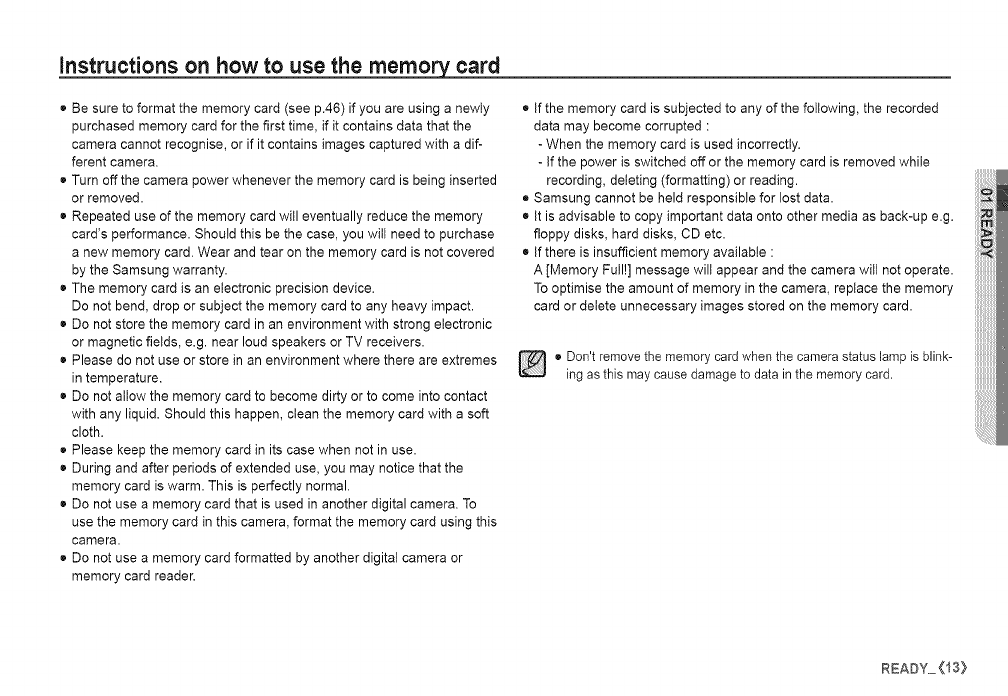 Instructions on how to use the memory card

● Be sure to format the memory card (see p.46) if you are using a newly purchased memory card for the first time, if it contains data that the camera cannot recognise, or if it contains images captured with a different camera.
● Turn off the camera power whenever the memory card is being inserted or removed.
● Repeated use of the memory card will eventually reduce the memory card's performance. Should this be the case, you will need to purchase a new memory card. Wear and tear on the memory card is not covered by the Samsung warranty.
● The memory card is an electronic precision device. Do not bend, drop or subject the memory card to any heavy impact.
● Do not store the memory card in an environment with strong electronic or magnetic fields, e.g. near loud speakers or TV receivers.
● Please do not use or store in an environment where there are extremes in temperature.
● Do not allow the memory card to become dirty or to come into contact with any liquid. Should this happen, clean the memory card with a soft cloth.
● Please keep the memory card in its case when not in use.
● During and after periods of extended use, you may notice that the memory card is warm. This is perfectly normal.
● Do not use a memory card that is used in another digital camera. To use the memory card in this camera, format the memory card using this camera.
● Do not use a memory card formatted by another digital camera or memory card reader.

● If the memory card is subjected to any of the following, the recorded data may become corrupted :
- When the memory card is used incorrectly.
- If the power is switched off or the memory card is removed while recording, deleting (formatting) or reading.
● Samsung cannot be held responsible for lost data.
● It is advisable to copy important data onto other media as back-up e.g. floppy disks, hard disks, CD etc.
● If there is insufficient memory available :
A [Memory Full!] message will appear and the camera will not operate. To optimise the amount of memory in the camera, replace the memory card or delete unnecessary images stored on the memory card.

● Don't remove the memory card when the camera status lamp is blinking as this may cause damage to data in the memory card.

01 READY

READY_《13》